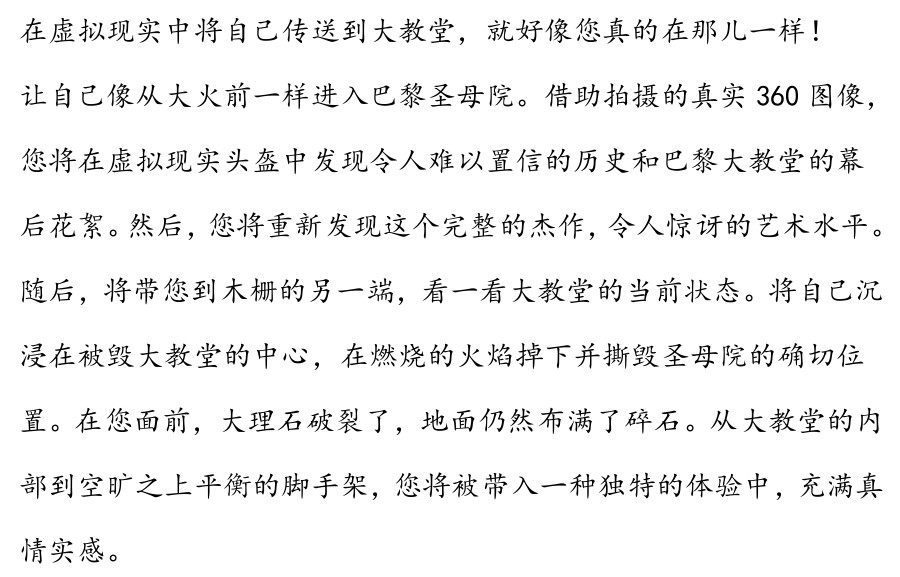 在虚拟现实中将自己传送到大教堂，就好像您真的在那儿一样！

让自己像从大火前一样进入巴黎圣母院。借助拍摄的真实 360 图像，您将在虚拟现实头盔中发现令人难以置信的历史和巴黎大教堂的幕后花絮。然后，您将重新发现这个完整的杰作，令人惊讶的艺术水平。随后，将带您到木栅的另一端，看一看大教堂的当前状态。将自己沉浸在被毁大教堂的中心，在燃烧的火焰掉下并撕毁圣母院的确切位置。在您面前，大理石破裂了，地面仍然布满了碎石。从大教堂的内部到空旷之上平衡的脚手架，您将被带入一种独特的体验中，充满真情实感。